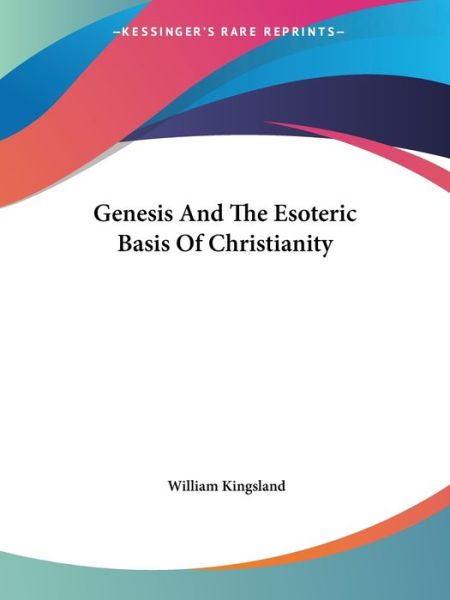 —KESSINGER'S RARE REPRINTS—

Genesis And The Esoteric Basis Of Christianity

William Kingsland